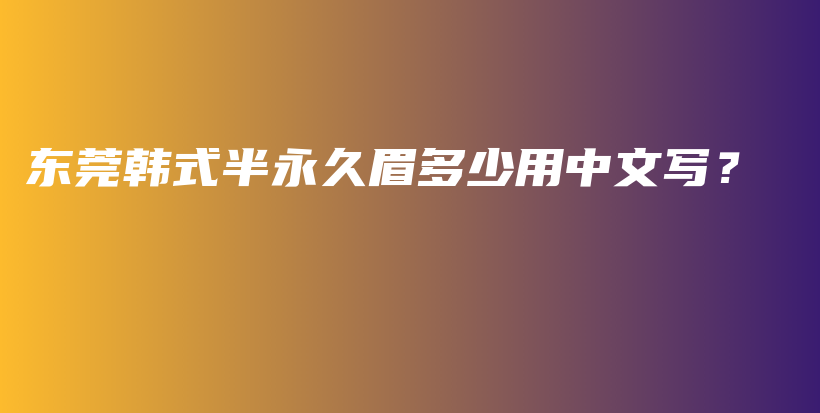 东莞韩式半永久眉多少用中文写？